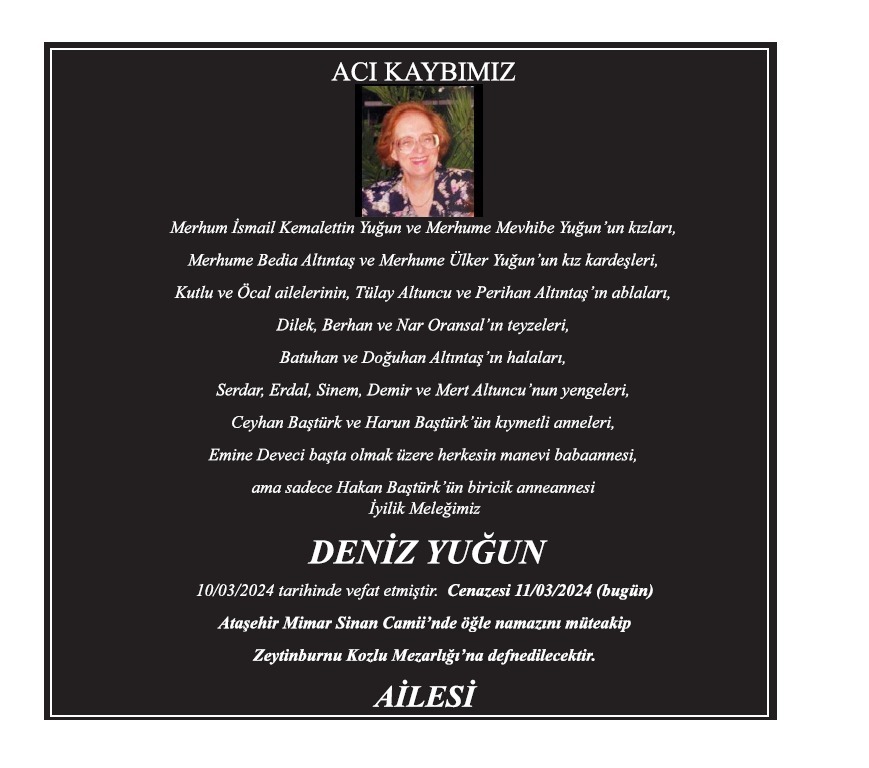 ACI KAYBIMIZ

Merhum İsmail Kemalettin Yuğun ve Merhume Mevhibe Yuğun'un kızları,

Merhume Bedia Altıntaş ve Merhume Ülker Yuğun'un kız kardeşleri,

Kutlu ve Öcal ailelerinin, Tülay Altuncu ve Perihan Altıntaş'ın ablaları,

Dilek, Berhan ve Nar Oransal'ın teyzeleri,

Batuhan ve Doğuhan Altıntaş'ın halaları,

Serdar, Erdal, Sinem, Demir ve Mert Altuncu'nun yengeleri,

Ceyhan Baştürk ve Harun Baştürk'ün kıymetli anneleri,

Emine Deveci başta olmak üzere herkesin manevi babaannesi,

ama sadece Hakan Baştürk'ün biricik anneannesi
İyilik Meleğimiz

DENİZ YUĞUN

10/03/2024 tarihinde vefat etmiştir. Cenazesi 11/03/2024 (bugün)

Ataşehir Mimar Sinan Camii'nde öğle namazını müteakip

Zeytinburnu Kozlu Mezarlığı'na defnedilecektir.

AİLESİ